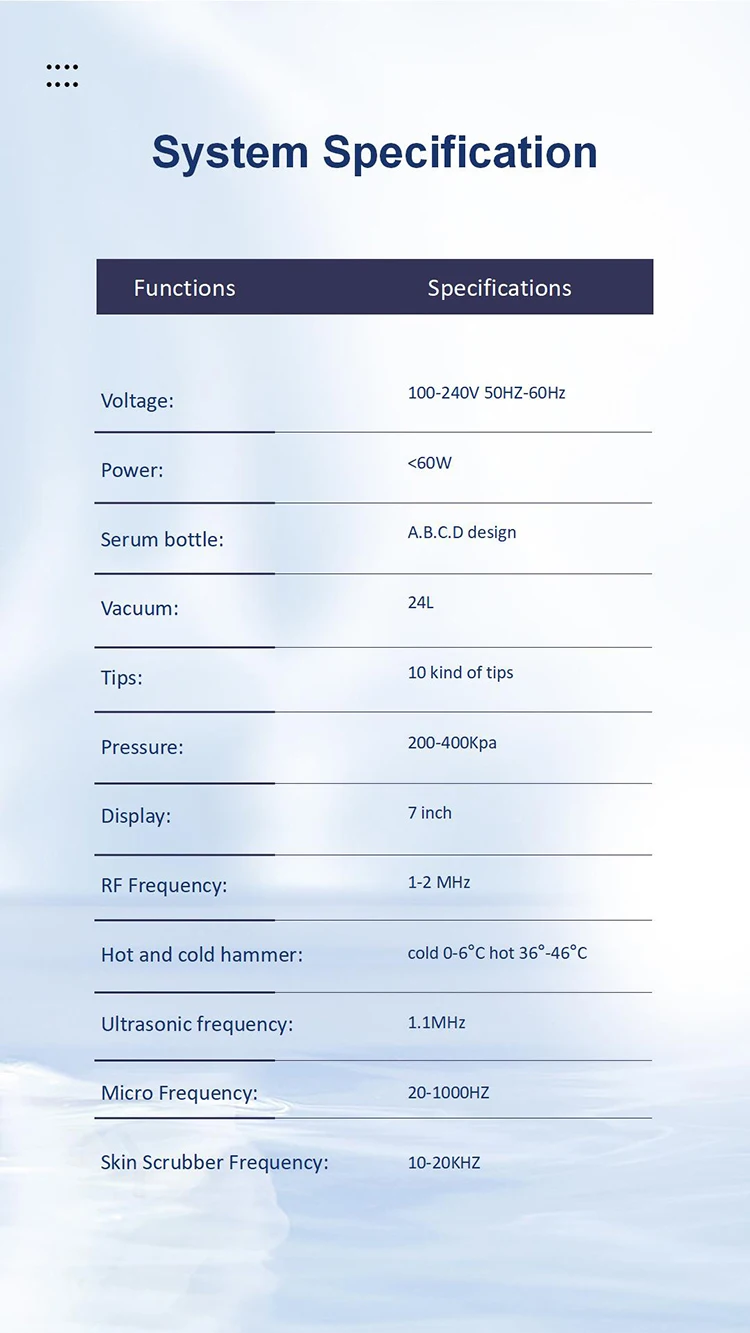 System Specification

| Functions | Specifications |
|---|---|
| Voltage: | 100-240V 50HZ-60Hz |
| Power: | <60W |
| Serum bottle: | A.B.C.D design |
| Vacuum: | 24L |
| Tips: | 10 kind of tips |
| Pressure: | 200-400Kpa |
| Display: | 7 inch |
| RF Frequency: | 1-2 MHz |
| Hot and cold hammer: | cold 0-6°C hot 36°-46°C |
| Ultrasonic frequency: | 1.1MHz |
| Micro Frequency: | 20-1000HZ |
| Skin Scrubber Frequency: | 10-20KHZ |